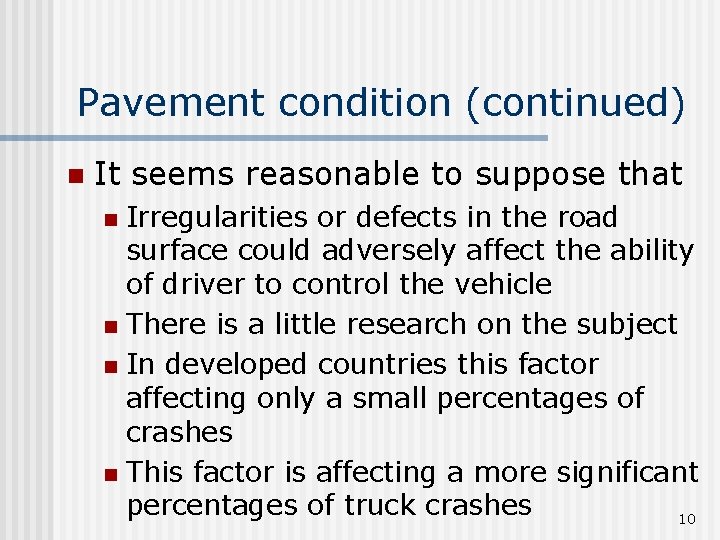 Pavement condition (continued)

• It seems reasonable to suppose that
• Irregularities or defects in the road surface could adversely affect the ability of driver to control the vehicle
• There is a little research on the subject
• In developed countries this factor affecting only a small percentages of crashes
• This factor is affecting a more significant percentages of truck crashes

10